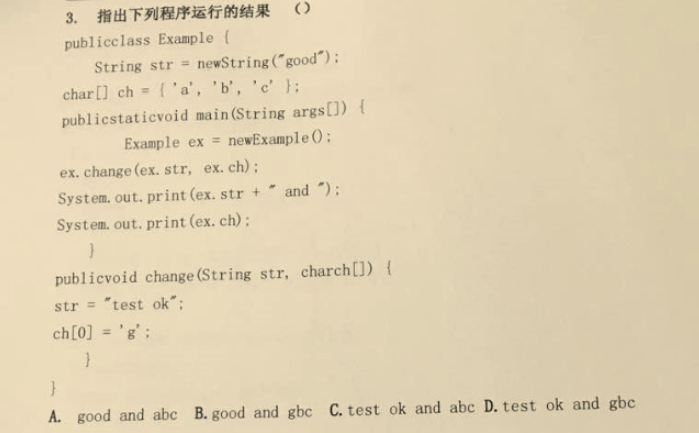 3. 指出下列程序运行的结果 （）

publicclass Example {

String str = newString("good");

char[] ch = { 'a', 'b', 'c' };

publicstaticvoid main(String args[]) {

Example ex = newExample();

ex.change(ex.str, ex.ch);

System.out.print(ex.str + " and ");

System.out.print(ex.ch);

}

publicvoid change(String str, charch[]) {

str = "test ok";

ch[0] = 'g';

}

}

A. good and abc B. good and gbc C. test ok and abc D. test ok and gbc